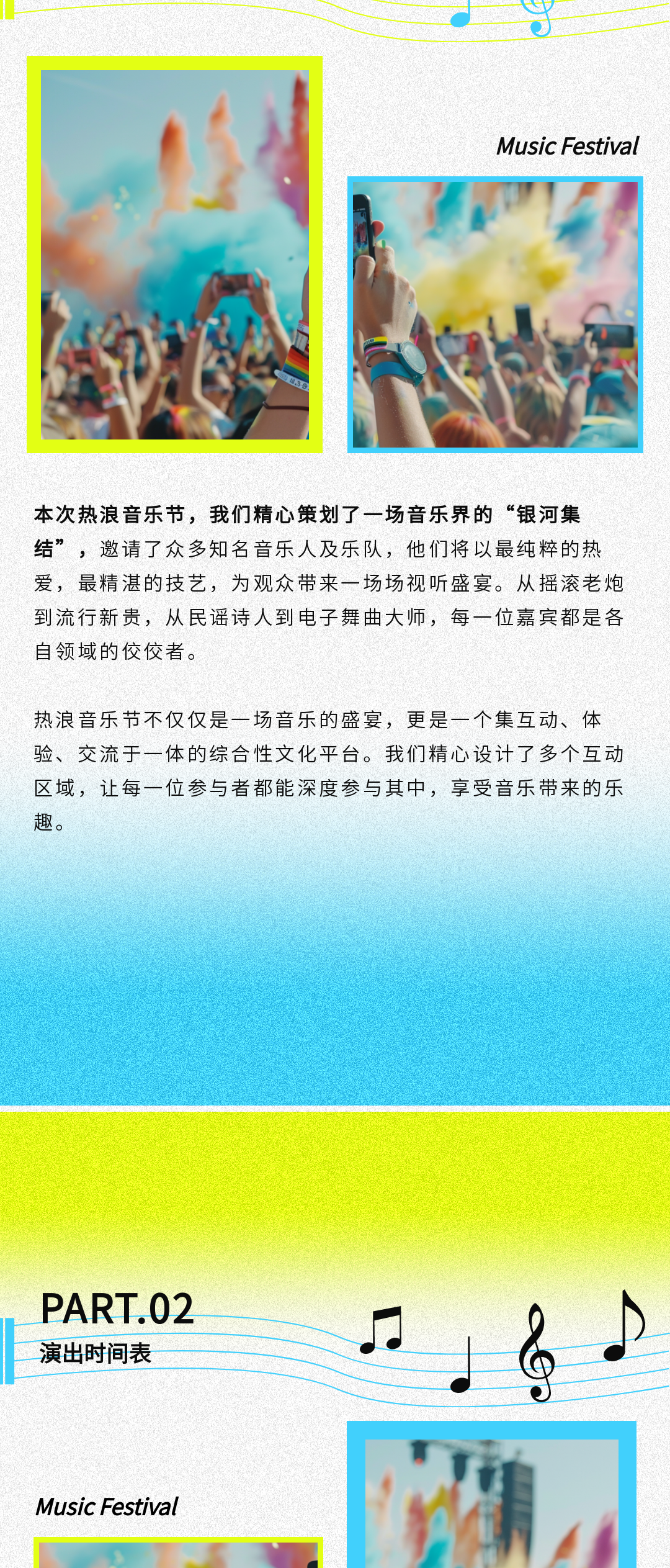 Music Festival

本次热浪音乐节，我们精心策划了一场音乐界的“银河集结”，邀请了众多知名音乐人及乐队，他们将以最纯粹的热爱，最精湛的技艺，为观众带来一场场视听盛宴。从摇滚老炮到流行新贵，从民谣诗人到电子舞曲大师，每一位嘉宾都是各自领域的佼佼者。

热浪音乐节不仅仅是一场音乐的盛宴，更是一个集互动、体验、交流于一体的综合性文化平台。我们精心设计了多个互动区域，让每一位参与者都能深度参与其中，享受音乐带来的乐趣。

PART.02
演出时间表

Music Festival